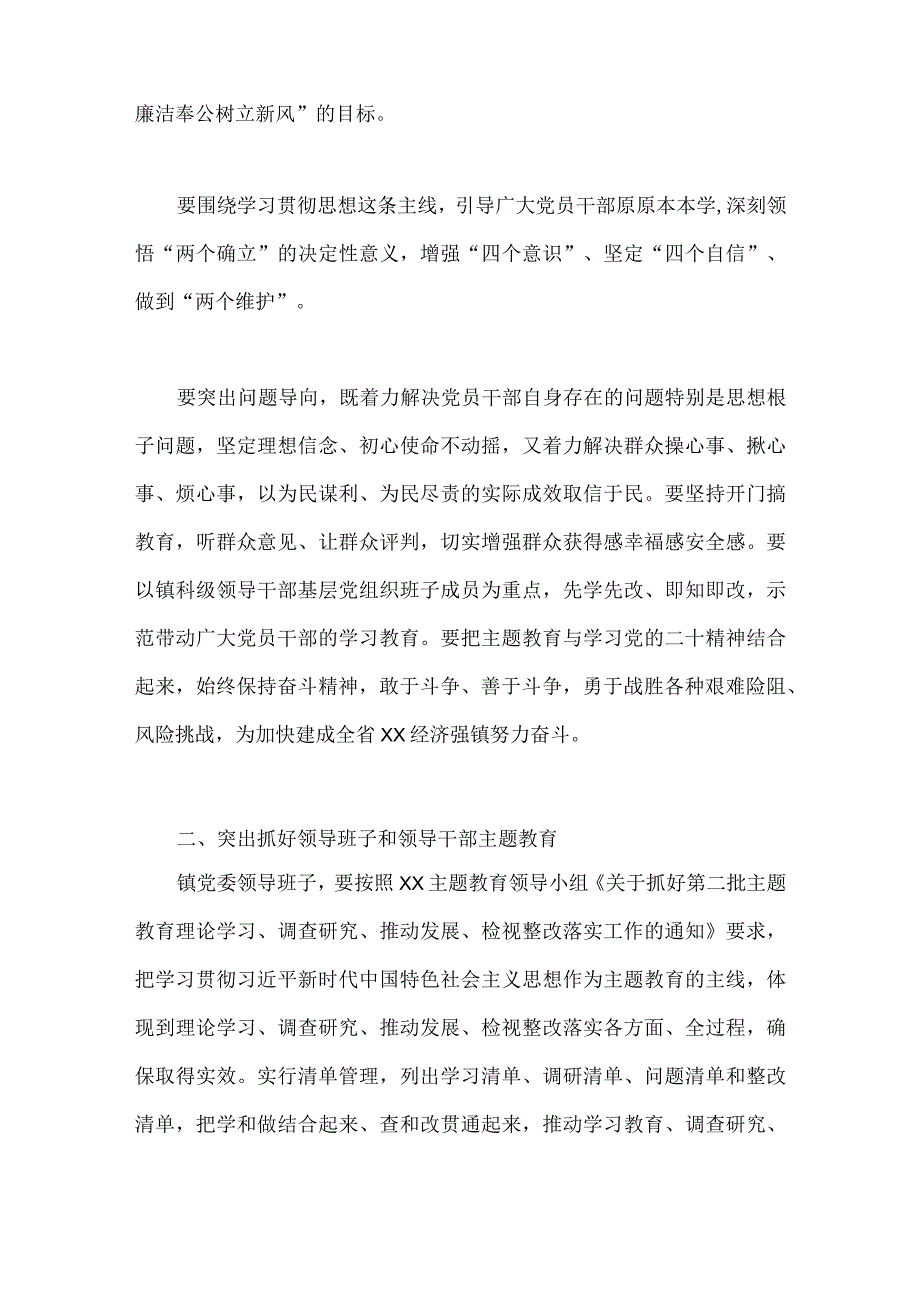 廉洁奉公树立新风”的目标。

要围绕学习贯彻思想这条主线，引导广大党员干部原原本本学,深刻领悟“两个确立”的决定性意义，增强“四个意识”、坚定“四个自信”、做到“两个维护”。

要突出问题导向，既着力解决党员干部自身存在的问题特别是思想根子问题，坚定理想信念、初心使命不动摇，又着力解决群众操心事、揪心事、烦心事，以为民谋利、为民尽责的实际成效取信于民。要坚持开门搞教育，听群众意见、让群众评判，切实增强群众获得感幸福感安全感。要以镇科级领导干部基层党组织班子成员为重点，先学先改、即知即改，示范带动广大党员干部的学习教育。要把主题教育与学习党的二十精神结合起来，始终保持奋斗精神，敢于斗争、善于斗争，勇于战胜各种艰难险阻、风险挑战，为加快建成全省XX经济强镇努力奋斗。

二、突出抓好领导班子和领导干部主题教育

镇党委领导班子，要按照XX主题教育领导小组《关于抓好第二批主题教育理论学习、调查研究、推动发展、检视整改落实工作的通知》要求，把学习贯彻习近平新时代中国特色社会主义思想作为主题教育的主线，体现到理论学习、调查研究、推动发展、检视整改落实各方面、全过程，确保取得实效。实行清单管理，列出学习清单、调研清单、问题清单和整改清单，把学和做结合起来、查和改贯通起来，推动学习教育、调查研究、